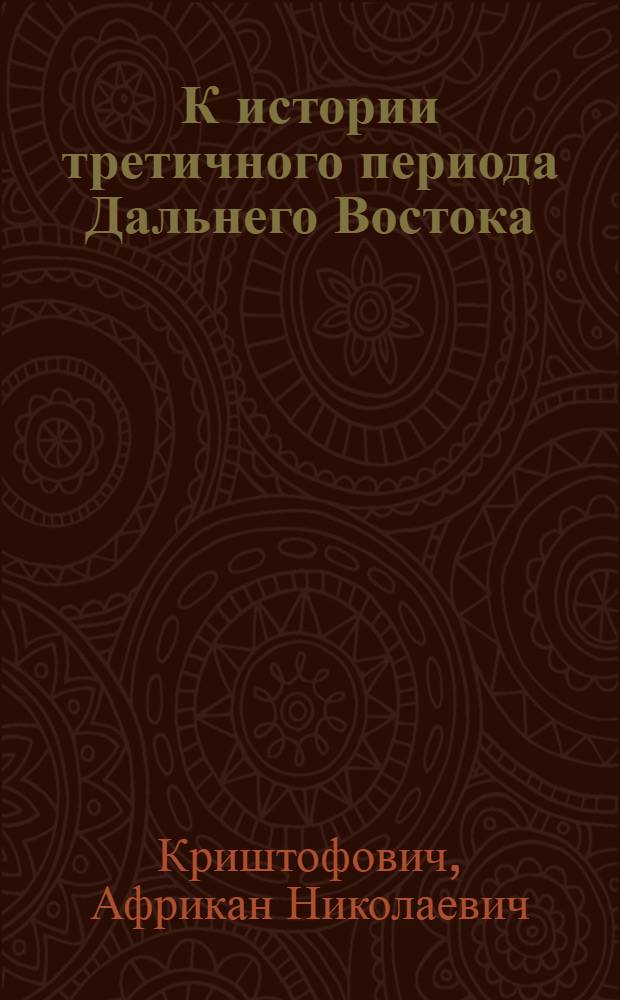 К истории третичного периода Дальнего Востока

Криштофович, Африкан Николаевич